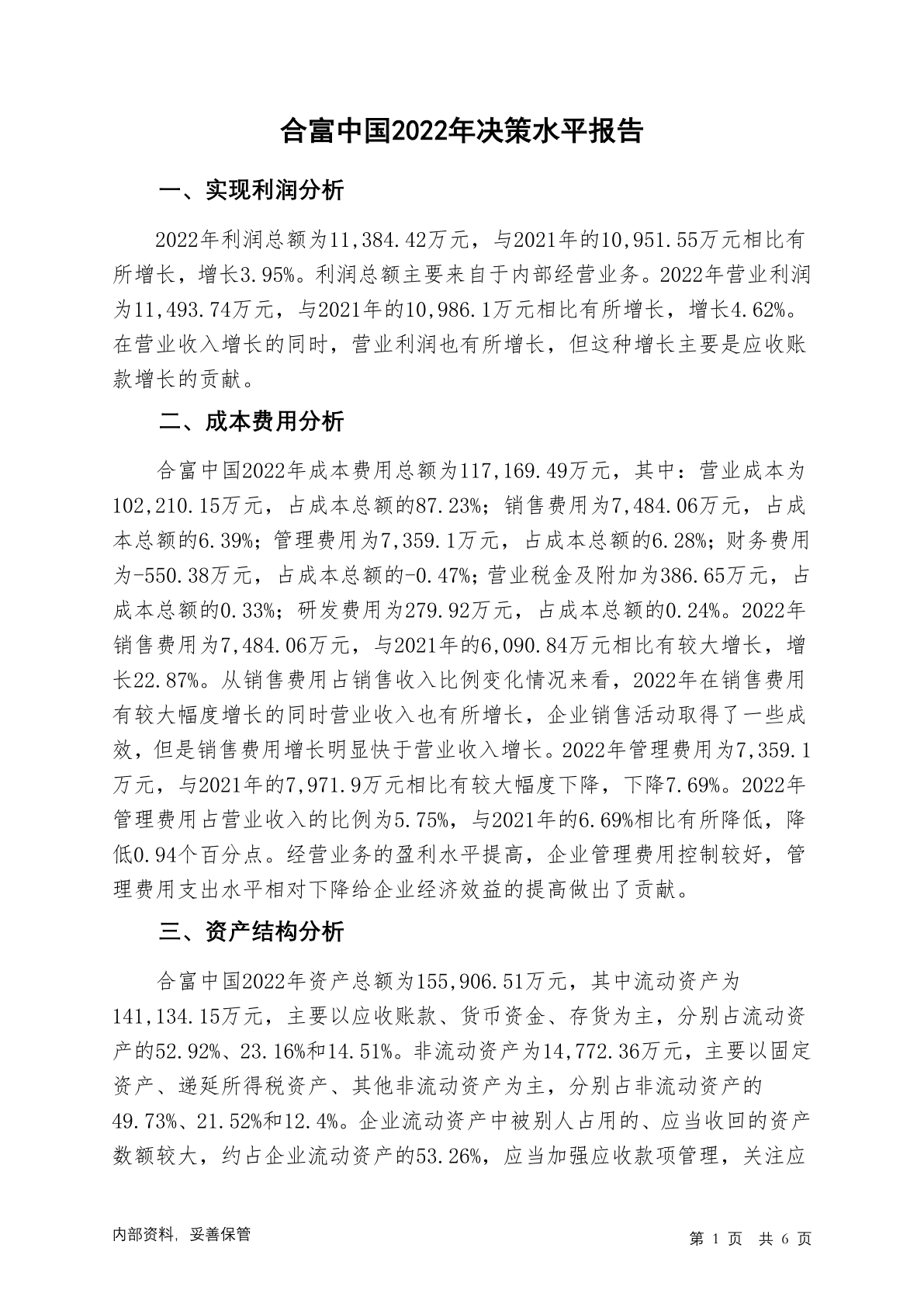 合富中国2022年决策水平报告

一、实现利润分析

2022年利润总额为11,384.42万元，与2021年的10,951.55万元相比有所增长，增长3.95%。利润总额主要来自于内部经营业务。2022年营业利润为11,493.74万元，与2021年的10,986.1万元相比有所增长，增长4.62%。在营业收入增长的同时，营业利润也有所增长，但这种增长主要是应收账款增长的贡献。

二、成本费用分析

合富中国2022年成本费用总额为117,169.49万元，其中：营业成本为102,210.15万元，占成本总额的87.23%；销售费用为7,484.06万元，占成本总额的6.39%；管理费用为7,359.1万元，占成本总额的6.28%；财务费用为-550.38万元，占成本总额的-0.47%；营业税金及附加为386.65万元，占成本总额的0.33%；研发费用为279.92万元，占成本总额的0.24%。2022年销售费用为7,484.06万元，与2021年的6,090.84万元相比有较大增长，增长22.87%。从销售费用占销售收入比例变化情况来看，2022年在销售费用有较大幅度增长的同时营业收入也有所增长，企业销售活动取得了一些成效，但是销售费用增长明显快于营业收入增长。2022年管理费用为7,359.1万元，与2021年的7,971.9万元相比有较大幅度下降，下降7.69%。2022年管理费用占营业收入的比例为5.75%，与2021年的6.69%相比有所降低，降低0.94个百分点。经营业务的盈利水平提高，企业管理费用控制较好，管理费用支出水平相对下降给企业经济效益的提高做出了贡献。

三、资产结构分析

合富中国2022年资产总额为155,906.51万元，其中流动资产为141,134.15万元，主要以应收账款、货币资金、存货为主，分别占流动资产的52.92%、23.16%和14.51%。非流动资产为14,772.36万元，主要以固定资产、递延所得税资产、其他非流动资产为主，分别占非流动资产的49.73%、21.52%和12.4%。企业流动资产中被别人占用的、应当收回的资产数额较大，约占企业流动资产的53.26%，应当加强应收款项管理，关注应

内部资料，妥善保管

第 1 页 共 6 页